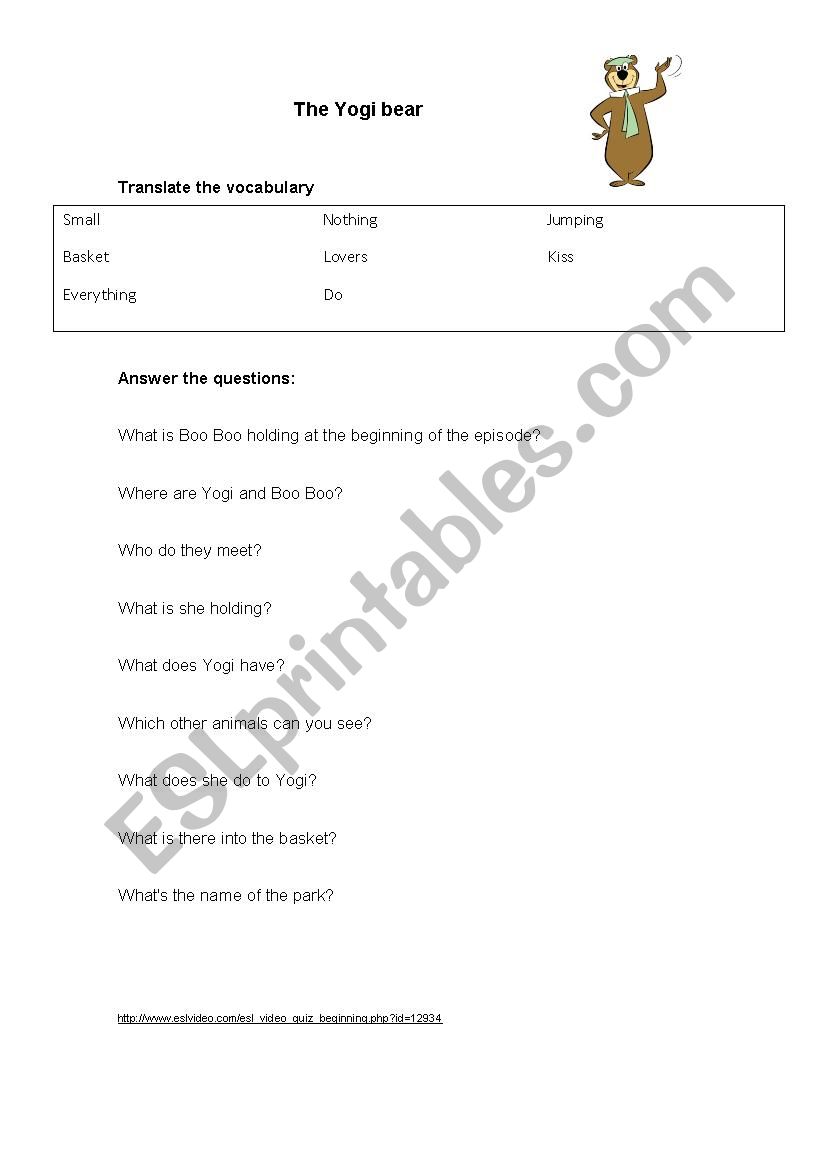 The Yogi bear

Translate the vocabulary

| Small | Nothing | Jumping |
|---|---|---|
| Basket | Lovers | Kiss |
| Everything | Do | |

Answer the questions:

What is Boo Boo holding at the beginning of the episode?

Where are Yogi and Boo Boo?

Who do they meet?

What is she holding?

What does Yogi have?

Which other animals can you see?

What does she do to Yogi?

What is there into the basket?

What's the name of the park?

http://www.eslvideo.com/esl_video_quiz_beginning.php?id=12934

ESLprintables.com